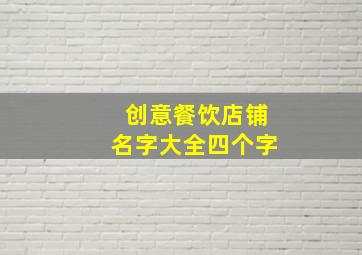 创意餐饮店铺
名字大全四个字